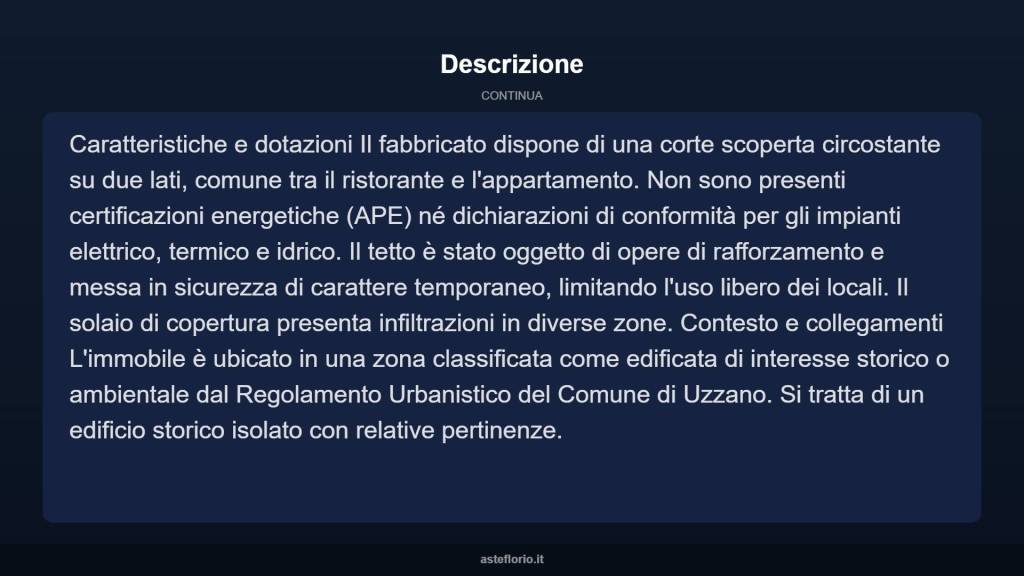 Descrizione

CONTINUA

Caratteristiche e dotazioni Il fabbricato dispone di una corte scoperta circostante su due lati, comune tra il ristorante e l'appartamento. Non sono presenti certificazioni energetiche (APE) né dichiarazioni di conformità per gli impianti elettrico, termico e idrico. Il tetto è stato oggetto di opere di rafforzamento e messa in sicurezza di carattere temporaneo, limitando l'uso libero dei locali. Il solaio di copertura presenta infiltrazioni in diverse zone. Contesto e collegamenti L'immobile è ubicato in una zona classificata come edificata di interesse storico o ambientale dal Regolamento Urbanistico del Comune di Uzzano. Si tratta di un edificio storico isolato con relative pertinenze.

asteflorio.it